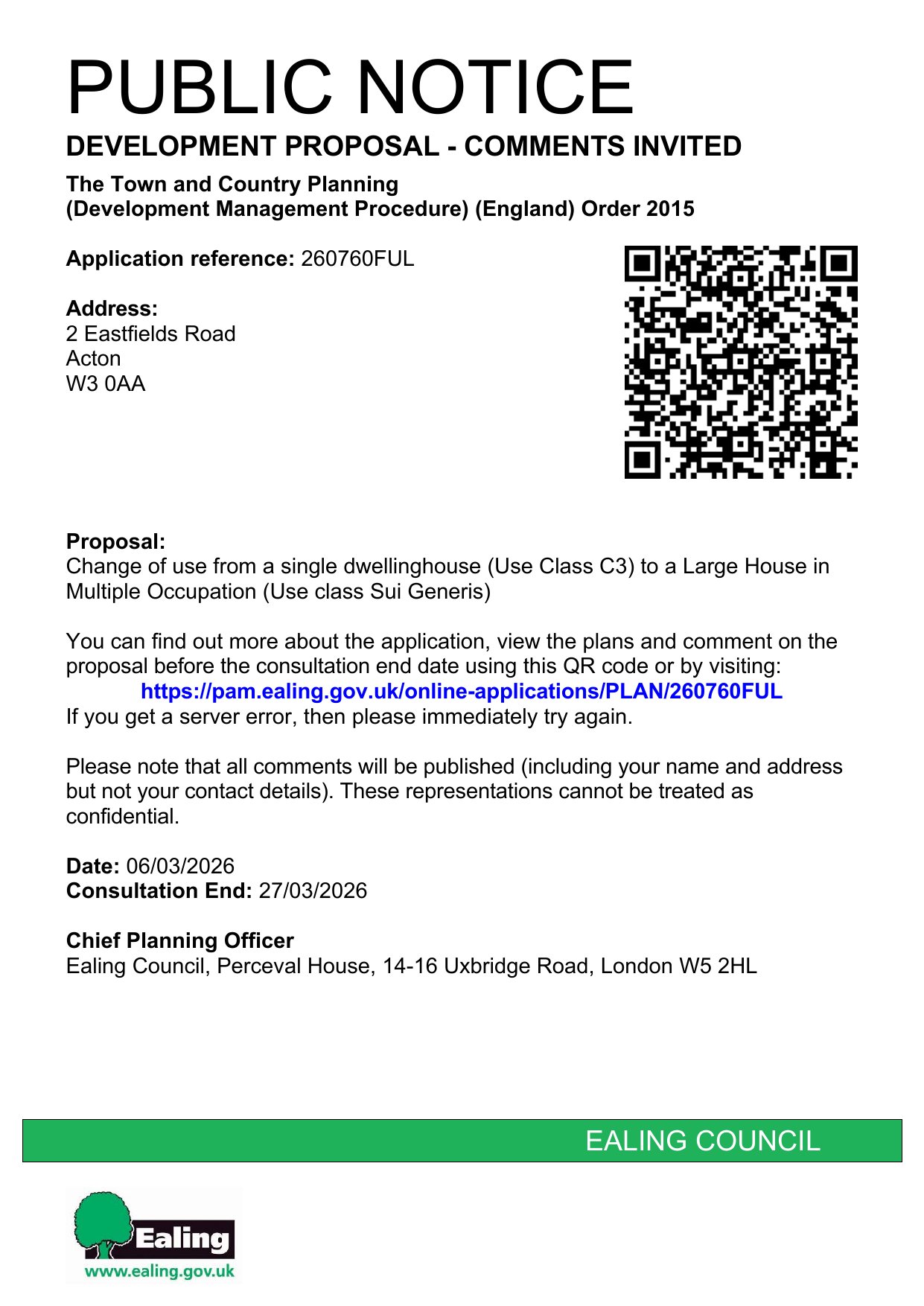 PUBLIC NOTICE

DEVELOPMENT PROPOSAL - COMMENTS INVITED

The Town and Country Planning
(Development Management Procedure) (England) Order 2015

Application reference: 260760FUL

Address:
2 Eastfields Road
Acton
W3 0AA

Proposal:
Change of use from a single dwellinghouse (Use Class C3) to a Large House in Multiple Occupation (Use class Sui Generis)

You can find out more about the application, view the plans and comment on the proposal before the consultation end date using this QR code or by visiting:
https://pam.ealing.gov.uk/online-applications/PLAN/260760FUL
If you get a server error, then please immediately try again.

Please note that all comments will be published (including your name and address but not your contact details). These representations cannot be treated as confidential.

Date: 06/03/2026
Consultation End: 27/03/2026

Chief Planning Officer
Ealing Council, Perceval House, 14-16 Uxbridge Road, London W5 2HL

EALING COUNCIL

Ealing
www.ealing.gov.uk